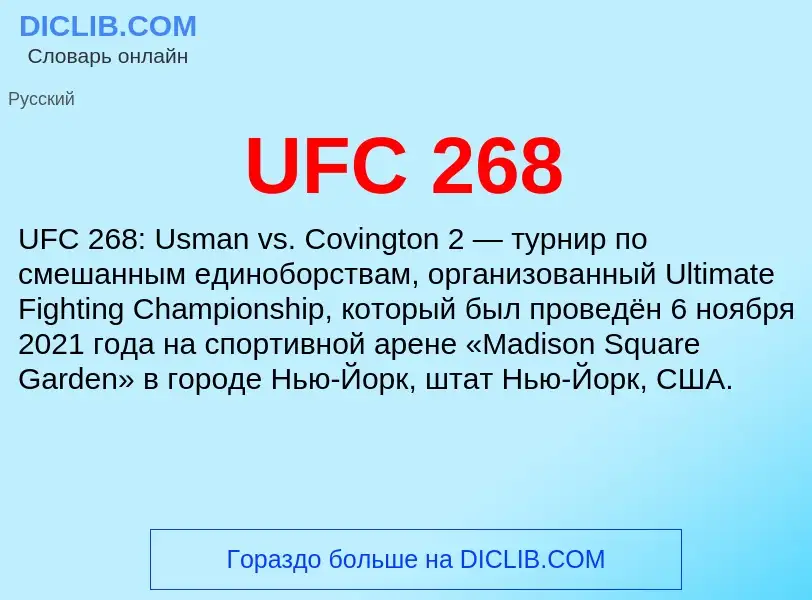 DICLIB.COM
Словарь онлайн

Русский

UFC 268

UFC 268: Usman vs. Covington 2 — турнир по смешанным единоборствам, организованный Ultimate Fighting Championship, который был проведён 6 ноября 2021 года на спортивной арене «Madison Square Garden» в городе Нью-Йорк, штат Нью-Йорк, США.

Гораздо больше на DICLIB.COM